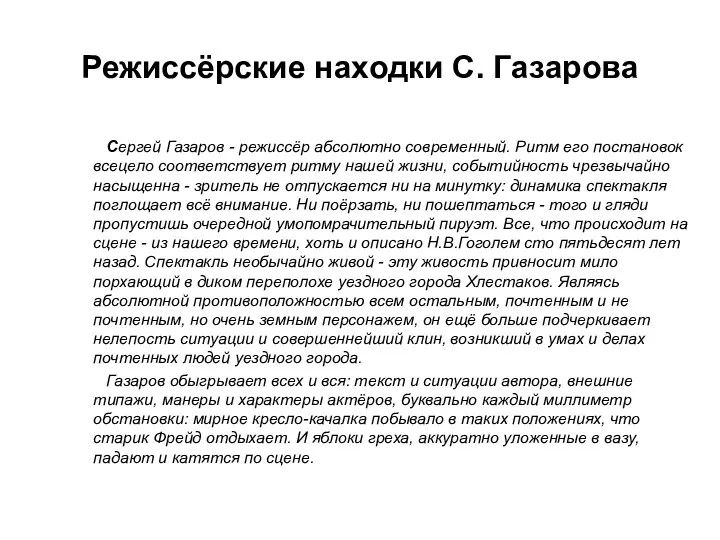 Режиссёрские находки С. Газарова

Сергей Газаров - режиссёр абсолютно современный. Ритм его постановок всецело соответствует ритму нашей жизни, событийность чрезвычайно насыщенна - зритель не отпускается ни на минутку: динамика спектакля поглощает всё внимание. Ни поёрзать, ни пошептаться - того и гляди пропустишь очередной умопомрачительный пируэт. Все, что происходит на сцене - из нашего времени, хоть и описано Н.В.Гоголем сто пятьдесят лет назад. Спектакль необычайно живой - эту живость привносит мило порхающий в диком переполохе уездного города Хлестаков. Являясь абсолютной противоположностью всем остальным, почтенным и не почтенным, но очень земным персонажем, он ещё больше подчеркивает нелепость ситуации и совершеннейший клин, возникший в умах и делах почтенных людей уездного города.

Газаров обыгрывает всех и вся: текст и ситуации автора, внешние типажи, манеры и характеры актёров, буквально каждый миллиметр обстановки: мирное кресло-качалка побывало в таких положениях, что старик Фрейд отдыхает. И яблоки греха, аккуратно уложенные в вазу, падают и катятся по сцене.